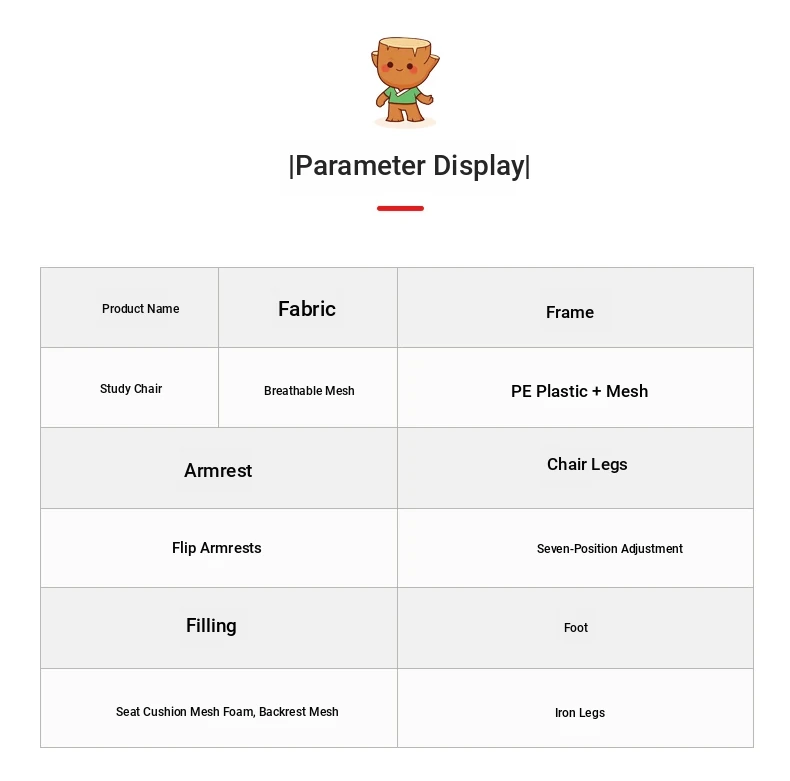 |Parameter Display|

| Product Name | Fabric | Frame |
|---|---|---|
| Study Chair | Breathable Mesh | PE Plastic + Mesh |

| Armrest | Chair Legs |
|---|---|
| Flip Armrests | Seven-Position Adjustment |
| Filling | Foot |
| Seat Cushion Mesh Foam, Backrest Mesh | Iron Legs |